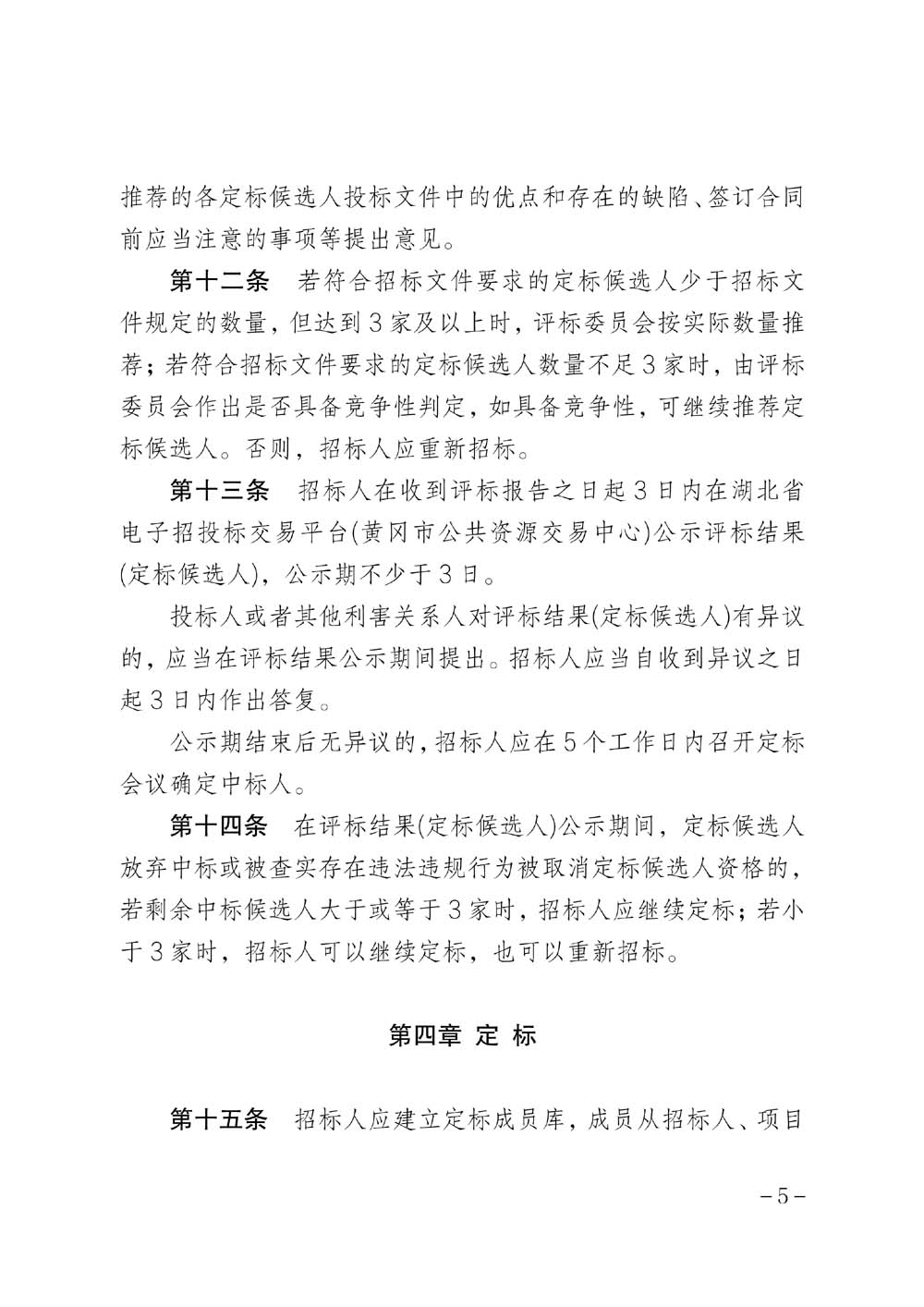 推荐的各定标候选人投标文件中的优点和存在的缺陷、签订合同前应当注意的事项等提出意见。

第十二条　若符合招标文件要求的定标候选人少于招标文件规定的数量，但达到3家及以上时，评标委员会按实际数量推荐；若符合招标文件要求的定标候选人数量不足3家时，由评标委员会作出是否具备竞争性判定，如具备竞争性，可继续推荐定标候选人。否则，招标人应重新招标。

第十三条　招标人在收到评标报告之日起3日内在湖北省电子招投标交易平台(黄冈市公共资源交易中心)公示评标结果(定标候选人)，公示期不少于3日。

投标人或者其他利害关系人对评标结果(定标候选人)有异议的，应当在评标结果公示期间提出。招标人应当自收到异议之日起3日内作出答复。

公示期结束后无异议的，招标人应在5个工作日内召开定标会议确定中标人。

第十四条　在评标结果(定标候选人)公示期间，定标候选人放弃中标或被查实存在违法违规行为被取消定标候选人资格的，若剩余中标候选人大于或等于3家时，招标人应继续定标；若小于3家时，招标人可以继续定标，也可以重新招标。

第四章　定　标

第十五条　招标人应建立定标成员库，成员从招标人、项目

－5－